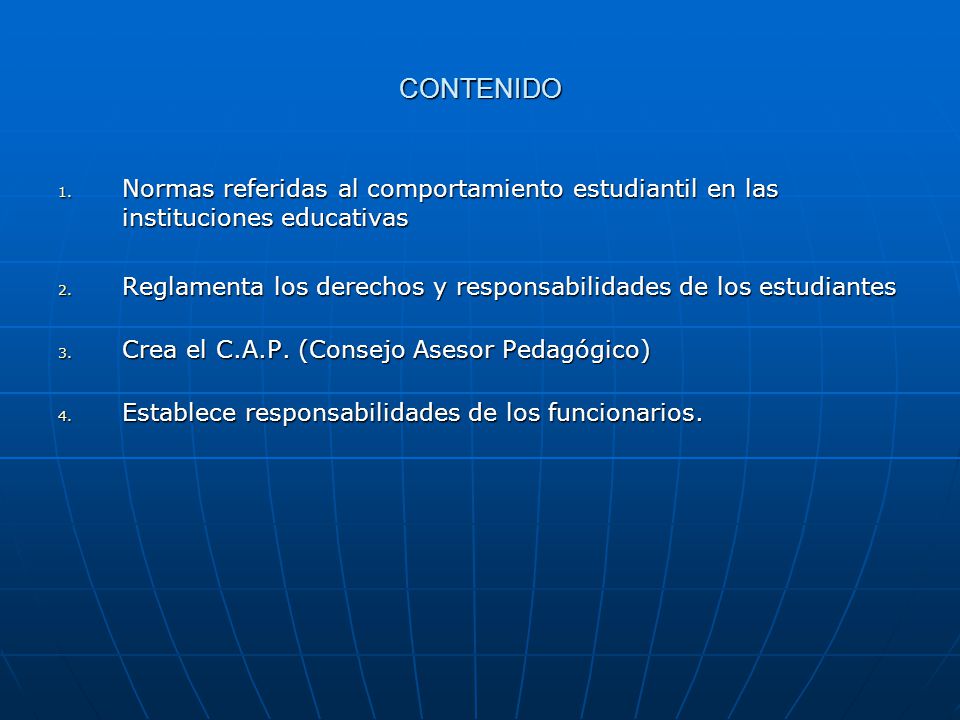 CONTENIDO

1. Normas referidas al comportamiento estudiantil en las instituciones educativas

2. Reglamenta los derechos y responsabilidades de los estudiantes

3. Crea el C.A.P. (Consejo Asesor Pedagógico)

4. Establece responsabilidades de los funcionarios.